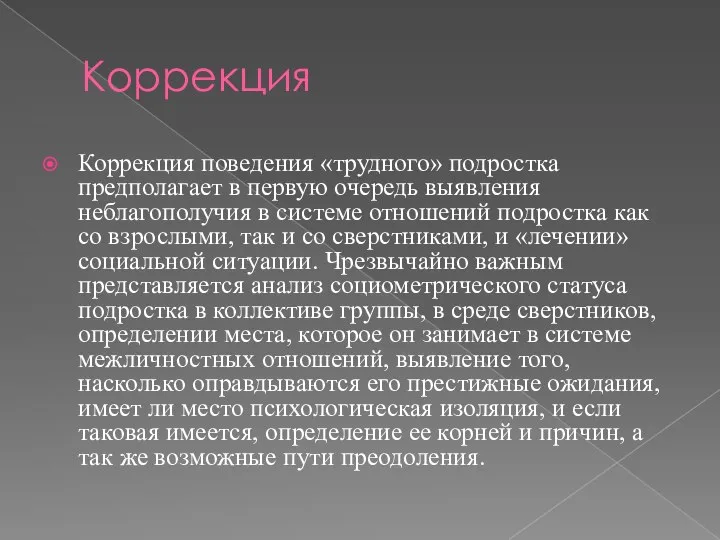 Коррекция

Коррекция поведения «трудного» подростка предполагает в первую очередь выявления неблагополучия в системе отношений подростка как со взрослыми, так и со сверстниками, и «лечении» социальной ситуации. Чрезвычайно важным представляется анализ социометрического статуса подростка в коллективе группы, в среде сверстников, определении места, которое он занимает в системе межличностных отношений, выявление того, насколько оправдываются его престижные ожидания, имеет ли место психологическая изоляция, и если таковая имеется, определение ее корней и причин, а так же возможные пути преодоления.